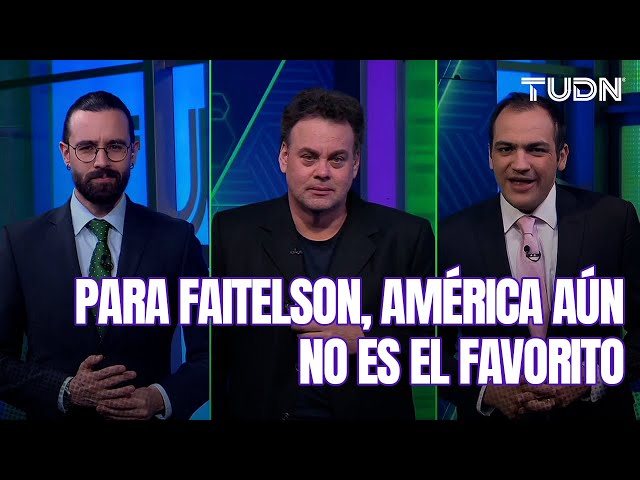 TUDN

PARA FAITELSON, AMÉRICA AÚN NO ES EL FAVORITO